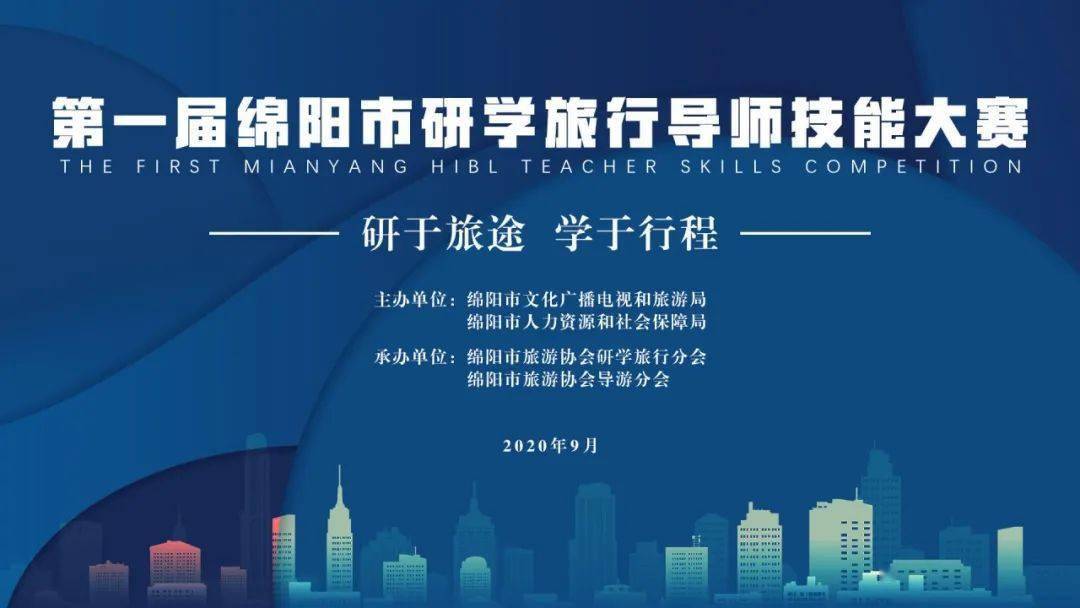 第一届绵阳市研学旅行导师技能大赛
THE FIRST MIANYANG HIBL TEACHER SKILLS COMPETITION

研于旅途 学于行程

主办单位：绵阳市文化广播电视和旅游局
绵阳市人力资源和社会保障局

承办单位：绵阳市旅游协会研学旅行分会
绵阳市旅游协会导游分会

2020年9月